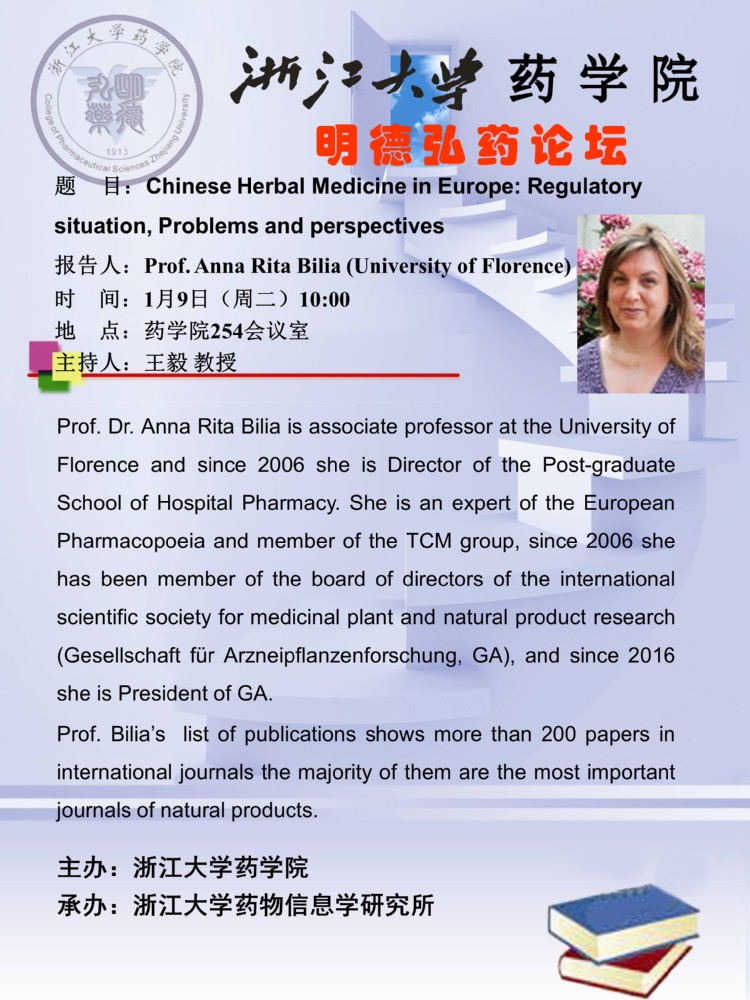 浙江大学药学院
College of Pharmaceutical Sciences Zhejiang University
1913

浙江大学 药学院

明德弘药论坛

题 目：Chinese Herbal Medicine in Europe: Regulatory situation, Problems and perspectives

报告人：Prof. Anna Rita Bilia (University of Florence)

时 间：1月9日（周二）10:00

地 点：药学院254会议室

主持人：王毅 教授

Prof. Dr. Anna Rita Bilia is associate professor at the University of Florence and since 2006 she is Director of the Post-graduate School of Hospital Pharmacy. She is an expert of the European Pharmacopoeia and member of the TCM group, since 2006 she has been member of the board of directors of the international scientific society for medicinal plant and natural product research (Gesellschaft für Arzneipflanzenforschung, GA), and since 2016 she is President of GA.

Prof. Bilia's list of publications shows more than 200 papers in international journals the majority of them are the most important journals of natural products.

主办：浙江大学药学院

承办：浙江大学药物信息学研究所